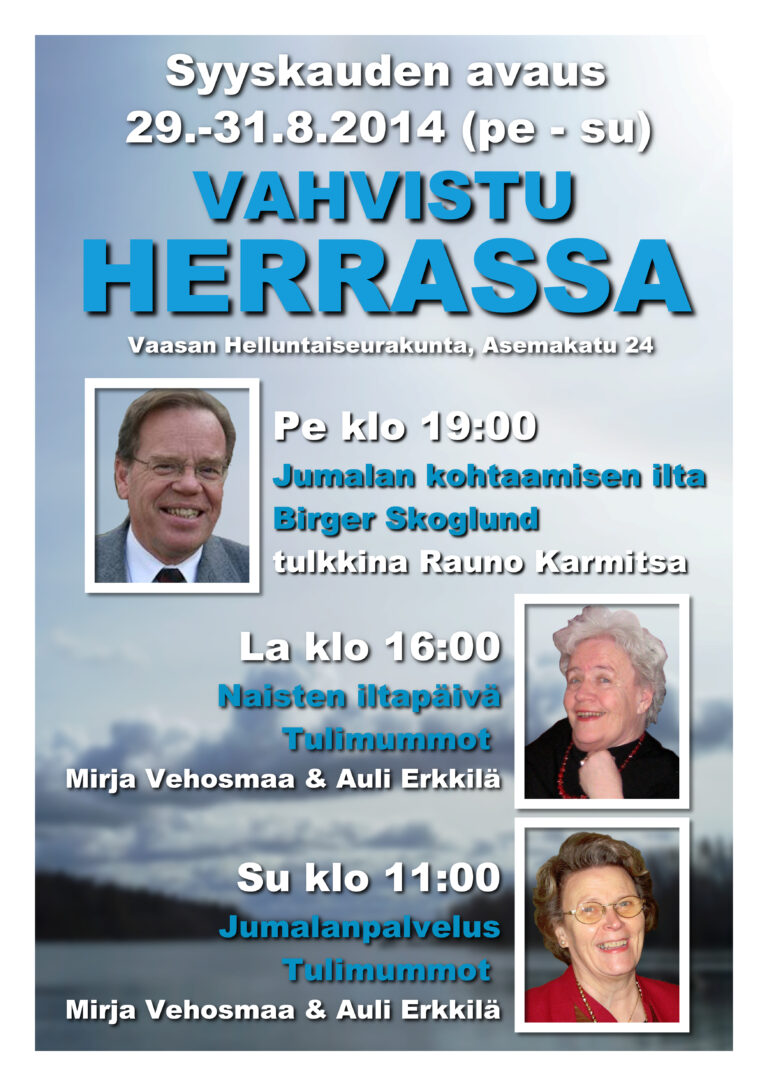 Syyskauden avaus
29.-31.8.2014 (pe - su)

VAHVISTU
HERRASSA

Vaasan Helluntaiseurakunta, Asemakatu 24

Pe klo 19:00
Jumalan kohtaamisen ilta
Birger Skoglund
tulkkina Rauno Karmitsa

La klo 16:00
Naisten iltapäivä
Tulimummot
Mirja Vehosmaa & Auli Erkkilä

Su klo 11:00
Jumalanpalvelus
Tulimummot
Mirja Vehosmaa & Auli Erkkilä